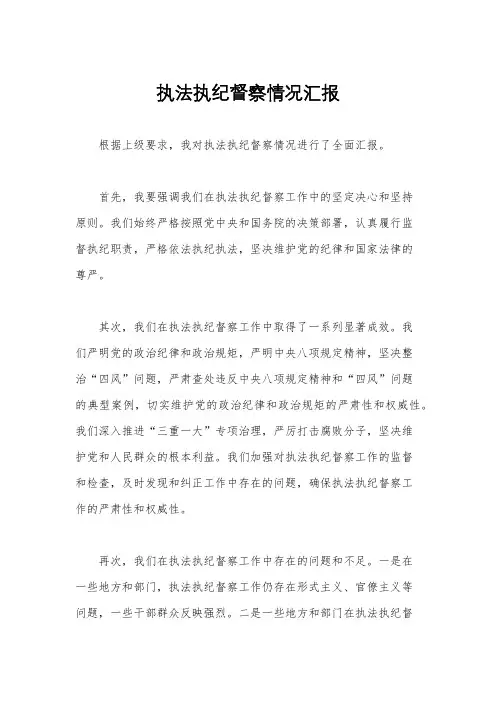 执法执纪督察情况汇报

根据上级要求，我对执法执纪督察情况进行了全面汇报。

首先，我要强调我们在执法执纪督察工作中的坚定决心和坚持原则。我们始终严格按照党中央和国务院的决策部署，认真履行监督执纪职责，严格依法执纪执法，坚决维护党的纪律和国家法律的尊严。

其次，我们在执法执纪督察工作中取得了一系列显著成效。我们严明党的政治纪律和政治规矩，严明中央八项规定精神，坚决整治“四风”问题，严肃查处违反中央八项规定精神和“四风”问题的典型案例，切实维护党的政治纪律和政治规矩的严肃性和权威性。我们深入推进“三重一大”专项治理，严厉打击腐败分子，坚决维护党和人民群众的根本利益。我们加强对执法执纪督察工作的监督和检查，及时发现和纠正工作中存在的问题，确保执法执纪督察工作的严肃性和权威性。

再次，我们在执法执纪督察工作中存在的问题和不足。一是在一些地方和部门，执法执纪督察工作仍存在形式主义、官僚主义等问题，一些干部群众反映强烈。二是一些地方和部门在执法执纪督